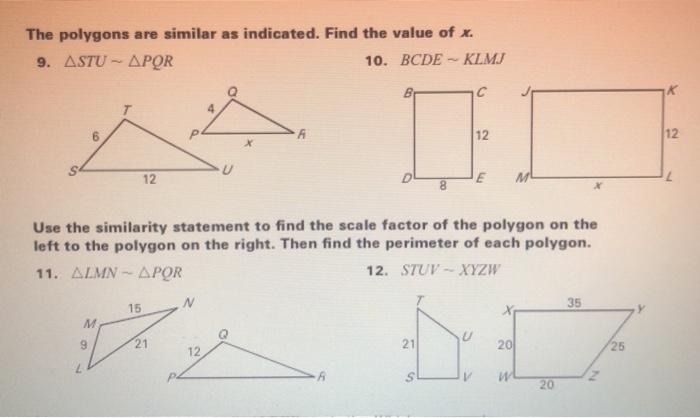 The polygons are similar as indicated. Find the value of $x$.

9. $\triangle STU \sim \triangle PQR$

T
6
S
12
U
Q
4
P
x
R

10. $BCDE \sim KLMJ$

B
C
12
D
8
E
J
K
12
M
x
L

Use the similarity statement to find the scale factor of the polygon on the left to the polygon on the right. Then find the perimeter of each polygon.

11. $\triangle LMN \sim \triangle PQR$

15
N
M
9
21
L
Q
12
P
R

12. $STUV \sim XYZW$

T
21
U
S
V
X
35
Y
20
25
W
20
Z